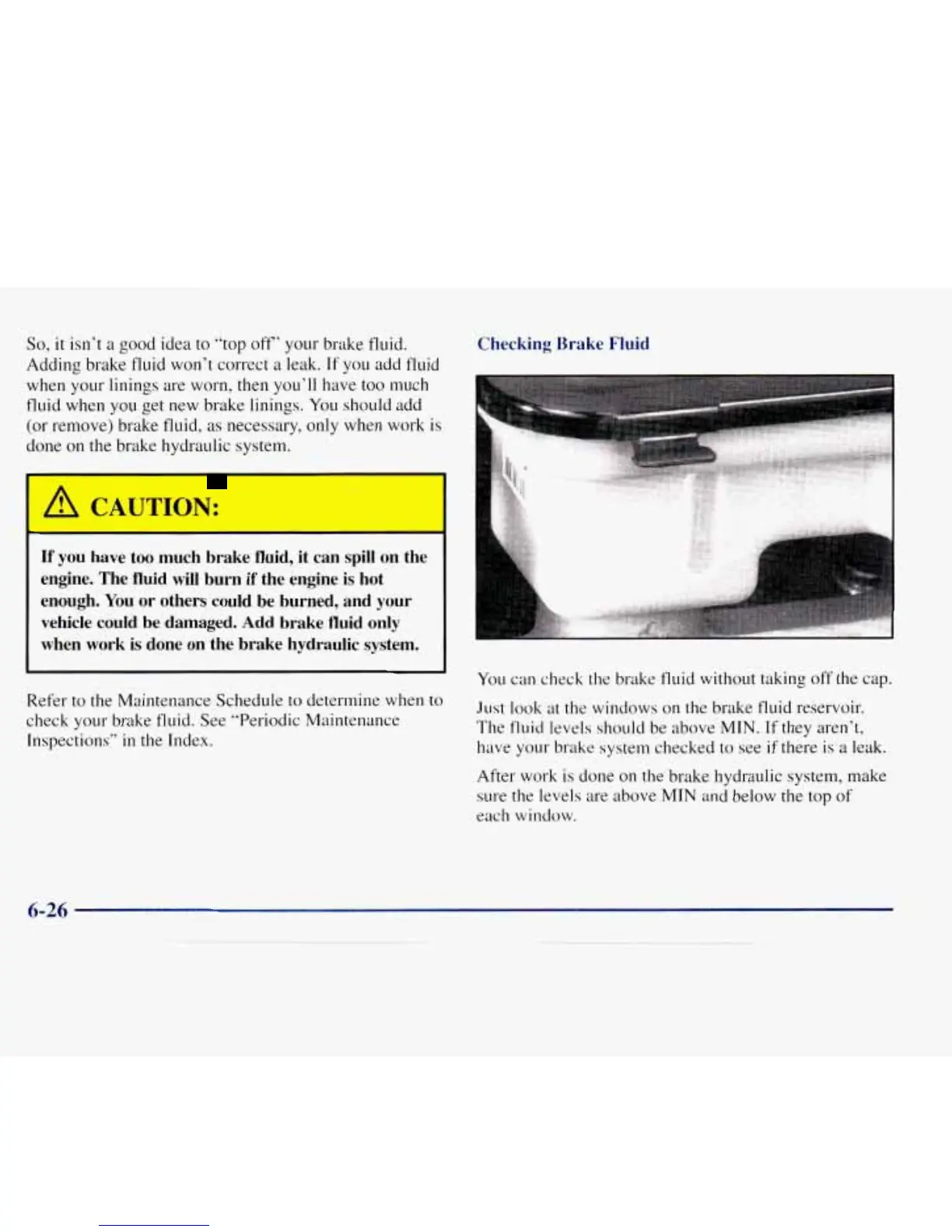 So, it isn't a good idea to "top off" your brake fluid. Adding brake fluid won't correct a leak. If you add fluid when your linings are worn, then you'll have too much fluid when you get new brake linings. You should add (or remove) brake fluid, as necessary, only when work is done on the brake hydraulic system.

CAUTION:

If you have too much brake fluid, it can spill on the engine. The fluid will burn if the engine is hot enough. You or others could be burned, and your vehicle could be damaged. Add brake fluid only when work is done on the brake hydraulic system.

Refer to the Maintenance Schedule to determine when to check your brake fluid. See "Periodic Maintenance Inspections" in the Index.

Checking Brake Fluid

You can check the brake fluid without taking off the cap.

Just look at the windows on the brake fluid reservoir. The fluid levels should be above MIN. If they aren't, have your brake system checked to see if there is a leak.

After work is done on the brake hydraulic system, make sure the levels are above MIN and below the top of each window.

6-26